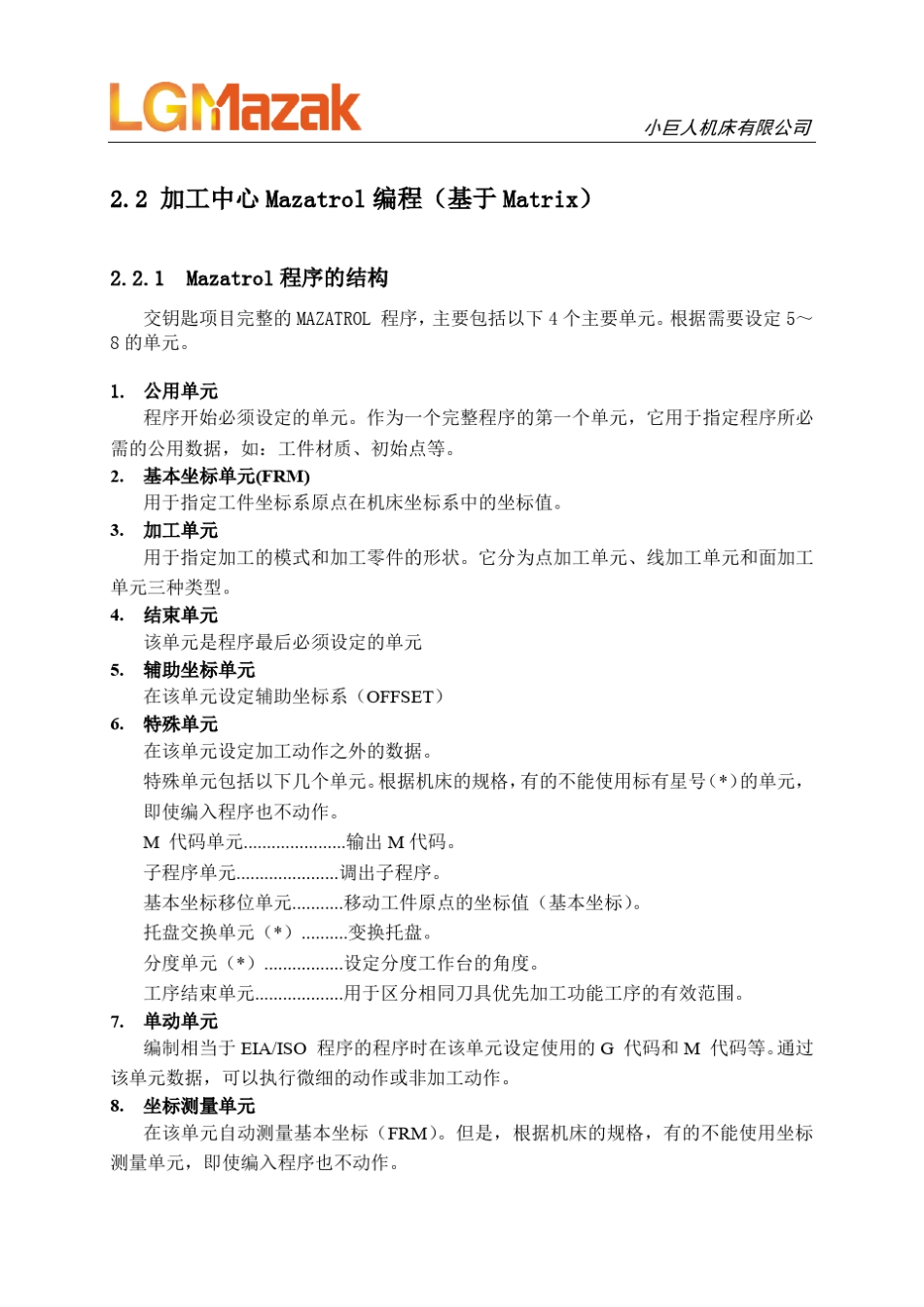 LGMazak

小巨人机床有限公司

2.2 加工中心 Mazatrol 编程（基于 Matrix）

2.2.1 Mazatrol 程序的结构

交钥匙项目完整的 MAZATROL 程序，主要包括以下 4 个主要单元。根据需要设定 5～8 的单元。

1. 公用单元

程序开始必须设定的单元。作为一个完整程序的第一个单元，它用于指定程序所必需的公用数据，如：工件材质、初始点等。

2. 基本坐标单元(FRM)

用于指定工件坐标系原点在机床坐标系中的坐标值。

3. 加工单元

用于指定加工的模式和加工零件的形状。它分为点加工单元、线加工单元和面加工单元三种类型。

4. 结束单元

该单元是程序最后必须设定的单元

5. 辅助坐标单元

在该单元设定辅助坐标系（OFFSET）

6. 特殊单元

在该单元设定加工动作之外的数据。

特殊单元包括以下几个单元。根据机床的规格，有的不能使用标有星号（*）的单元，即使编入程序也不动作。

M 代码单元......................输出 M 代码。

子程序单元......................调出子程序。

基本坐标移位单元...........移动工件原点的坐标值（基本坐标）。

托盘交换单元（*）..........变换托盘。

分度单元（*）.................设定分度工作台的角度。

工序结束单元...................用于区分相同刀具优先加工功能工序的有效范围。

7. 单动单元

编制相当于 EIA/ISO 程序的程序时在该单元设定使用的 G 代码和 M 代码等。通过该单元数据，可以执行微细的动作或非加工动作。

8. 坐标测量单元

在该单元自动测量基本坐标（FRM）。但是，根据机床的规格，有的不能使用坐标测量单元，即使编入程序也不动作。